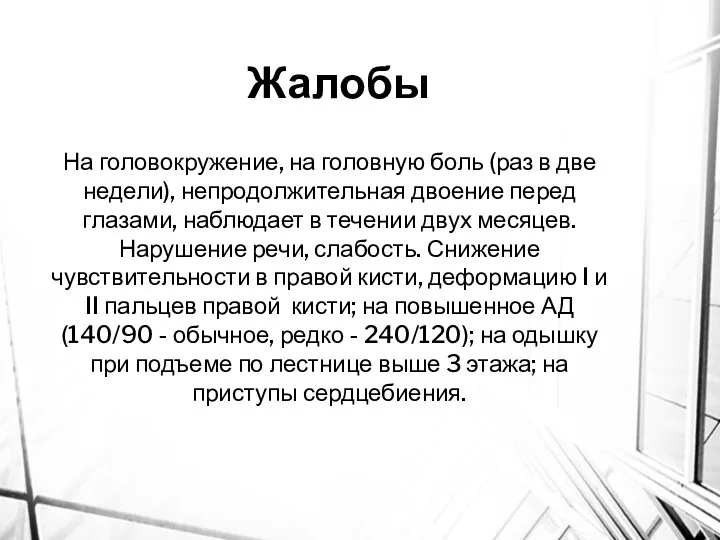 Жалобы

На головокружение, на головную боль (раз в две недели), непродолжительная двоение перед глазами, наблюдает в течении двух месяцев. Нарушение речи, слабость. Снижение чувствительности в правой кисти, деформацию I и II пальцев правой  кисти; на повышенное АД (140/90 - обычное, редко - 240/120); на одышку при подъеме по лестнице выше 3 этажа; на приступы сердцебиения.